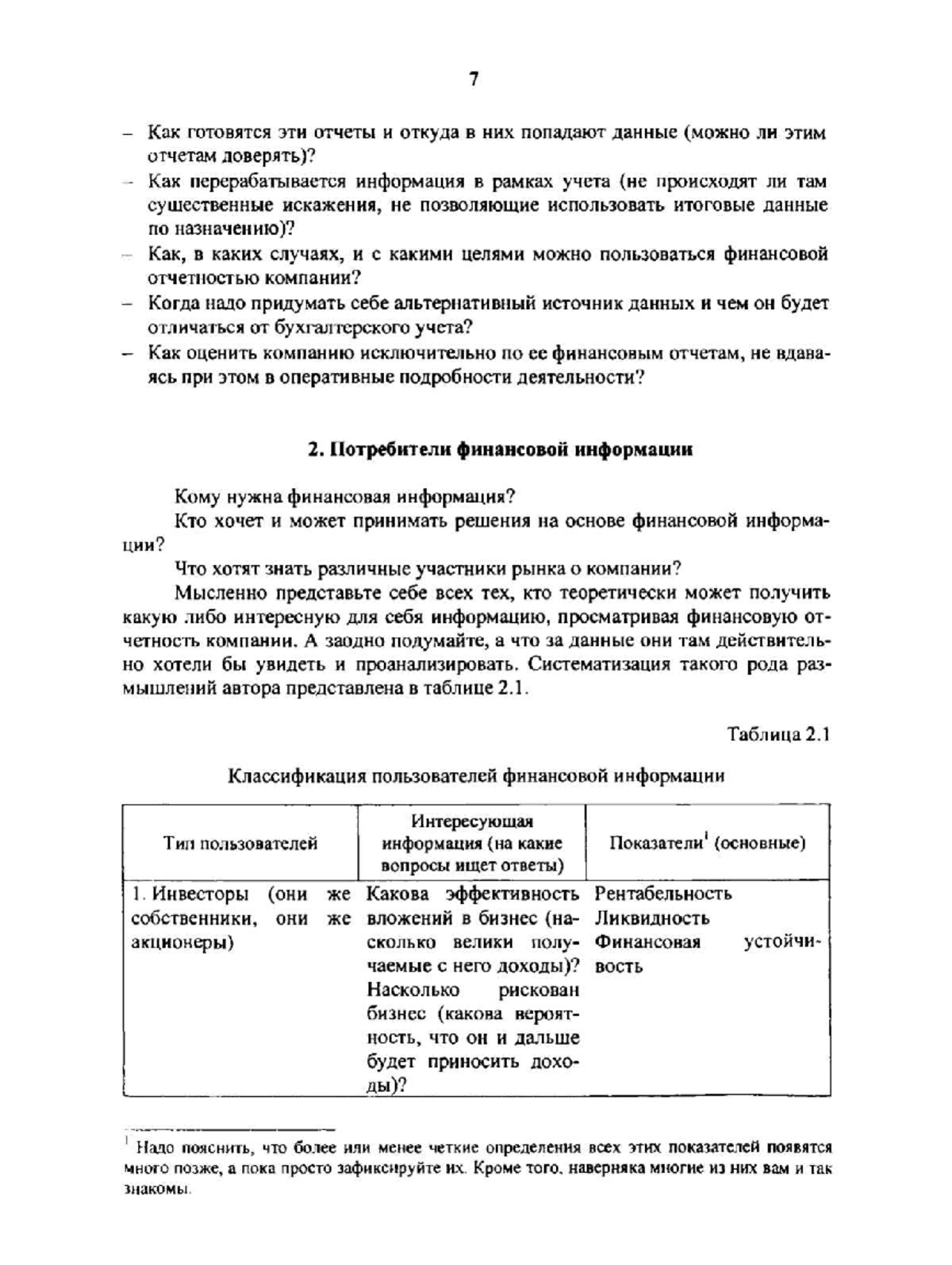 7

– Как готовятся эти отчеты и откуда в них попадают данные (можно ли этим отчетам доверять)?
– Как перерабатывается информация в рамках учета (не происходят ли там существенные искажения, не позволяющие использовать итоговые данные по назначению)?
– Как, в каких случаях, и с какими целями можно пользоваться финансовой отчетностью компании?
– Когда надо придумать себе альтернативный источник данных и чем он будет отличаться от бухгалтерского учета?
– Как оценить компанию исключительно по ее финансовым отчетам, не вдаваясь при этом в оперативные подробности деятельности?

2. Потребители финансовой информации

Кому нужна финансовая информация?
Кто хочет и может принимать решения на основе финансовой информации?
Что хотят знать различные участники рынка о компании?
Мысленно представьте себе всех тех, кто теоретически может получить какую либо интересную для себя информацию, просматривая финансовую отчетность компании. А заодно подумайте, а что за данные они там действительно хотели бы увидеть и проанализировать. Систематизация такого рода размышлений автора представлена в таблице 2.1.

Таблица 2.1

Классификация пользователей финансовой информации

| Тип пользователей | Интересующая информация (на какие вопросы ищет ответы) | Показатели$^1$ (основные) |
|---|---|---|
| 1. Инвесторы (они же собственники, они же акционеры) | Какова эффективность вложений в бизнес (насколько велики получаемые с него доходы)? Насколько рискован бизнес (какова вероятность, что он и дальше будет приносить доходы)? | Рентабельность Ликвидность Финансовая устойчивость |

$^1$ Надо пояснить, что более или менее четкие определения всех этих показателей появятся много позже, а пока просто зафиксируйте их. Кроме того, наверняка многие из них вам и так знакомы.